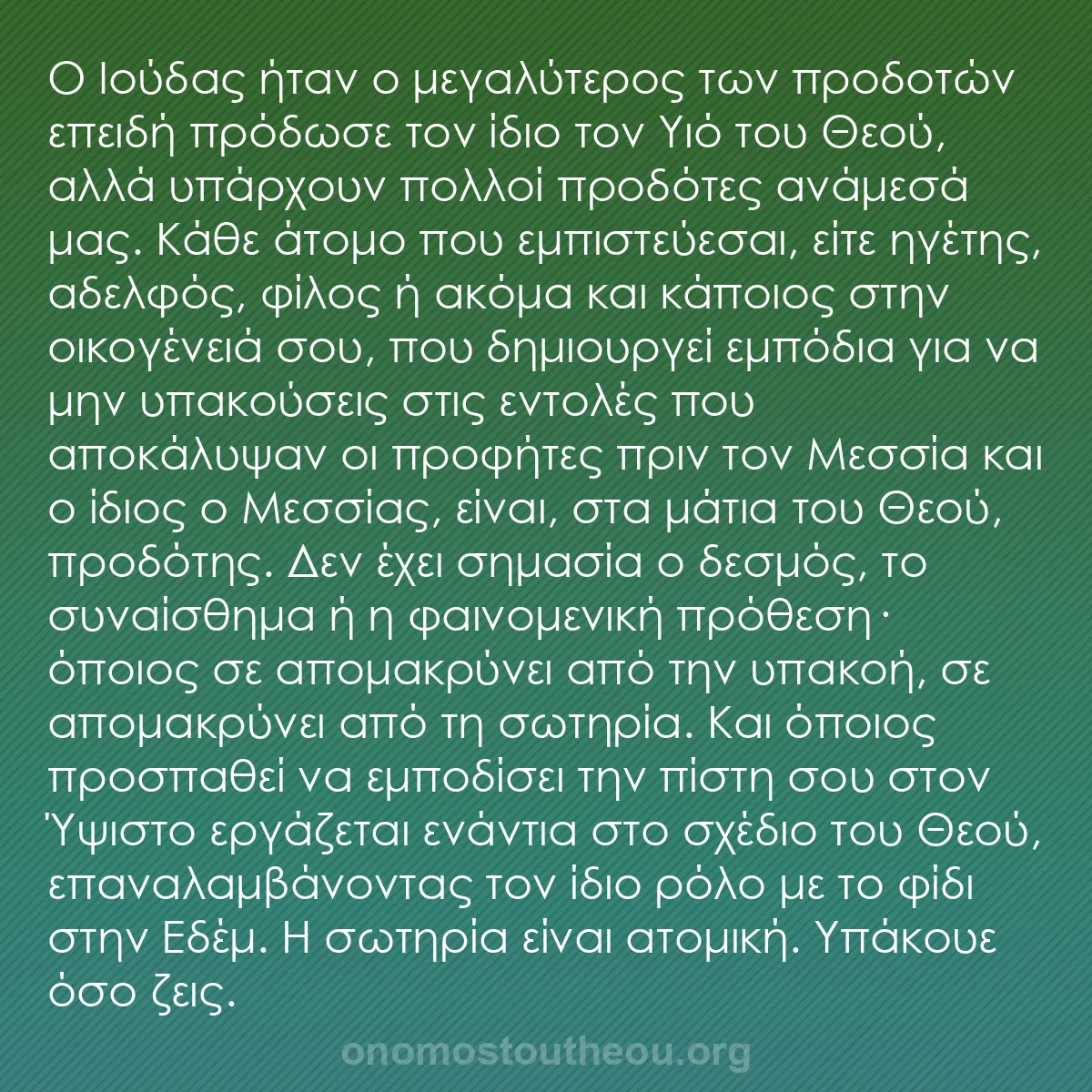 Ο Ιούδας ήταν ο μεγαλύτερος των προδοτών επειδή πρόδωσε τον ίδιο τον Υιό του Θεού, αλλά υπάρχουν πολλοί προδότες ανάμεσά μας. Κάθε άτομο που εμπιστεύεσαι, είτε ηγέτης, αδελφός, φίλος ή ακόμα και κάποιος στην οικογένειά σου, που δημιουργεί εμπόδια για να μην υπακούσεις στις εντολές που αποκάλυψαν οι προφήτες πριν τον Μεσσία και ο ίδιος ο Μεσσίας, είναι, στα μάτια του Θεού, προδότης. Δεν έχει σημασία ο δεσμός, το συναίσθημα ή η φαινομενική πρόθεση· όποιος σε απομακρύνει από την υπακοή, σε απομακρύνει από τη σωτηρία. Και όποιος προσπαθεί να εμποδίσει την πίστη σου στον Ύψιστο εργάζεται ενάντια στο σχέδιο του Θεού, επαναλαμβάνοντας τον ίδιο ρόλο με το φίδι στην Εδέμ. Η σωτηρία είναι ατομική. Υπάκουε όσο ζεις.

onomostoutheou.org